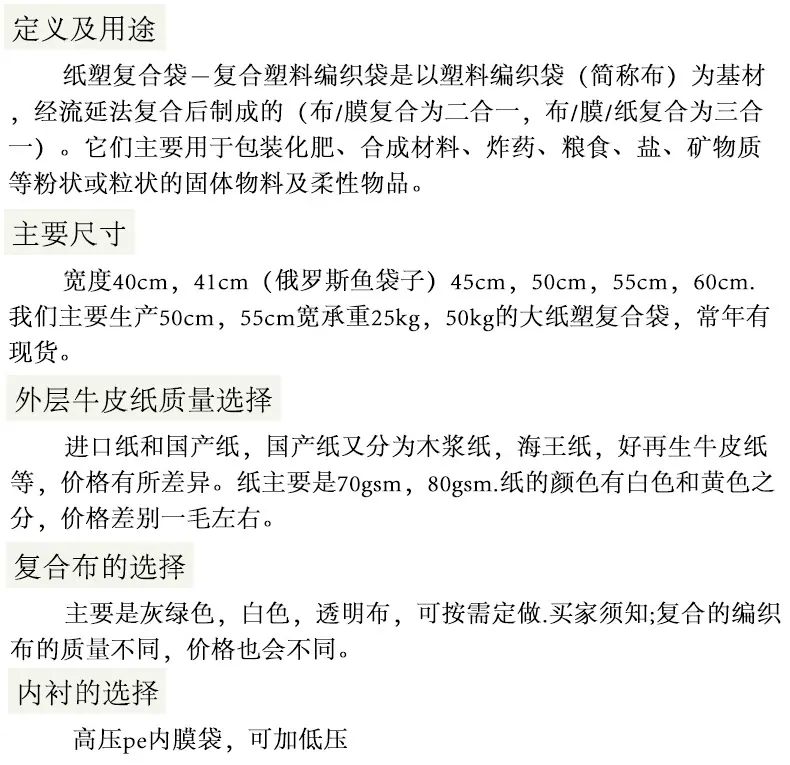 定义及用途

纸塑复合袋—复合塑料编织袋是以塑料编织袋（简称布）为基材，经流延法复合后制成的（布/膜复合为二合一，布/膜/纸复合为三合一）。它们主要用于包装化肥、合成材料、炸药、粮食、盐、矿物质等粉状或粒状的固体物料及柔性物品。

主要尺寸

宽度40cm，41cm（俄罗斯鱼袋子）45cm，50cm，55cm，60cm.我们主要生产50cm，55cm宽承重25kg，50kg的大纸塑复合袋，常年有现货。

外层牛皮纸质量选择

进口纸和国产纸，国产纸又分为木浆纸，海王纸，好再生牛皮纸等，价格有所差异。纸主要是70gsm，80gsm.纸的颜色有白色和黄色之分，价格差别一毛左右。

复合布的选择

主要是灰绿色，白色，透明布，可按需定做.买家须知;复合的编织布的质量不同，价格也会不同。

内衬的选择

高压pe内膜袋，可加低压